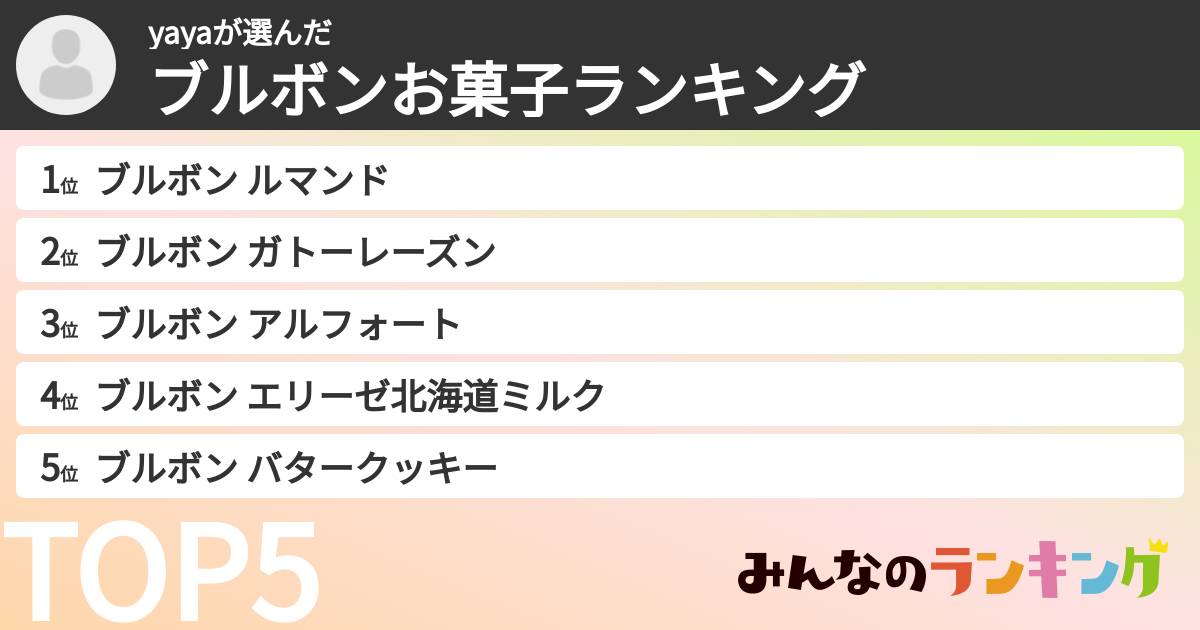 yayaが選んだ
ブルボンお菓子ランキング

1位 ブルボン ルマンド
2位 ブルボン ガトーレーズン
3位 ブルボン アルフォート
4位 ブルボン エリーゼ北海道ミルク
5位 ブルボン バタークッキー

TOP5

みんなのランキング